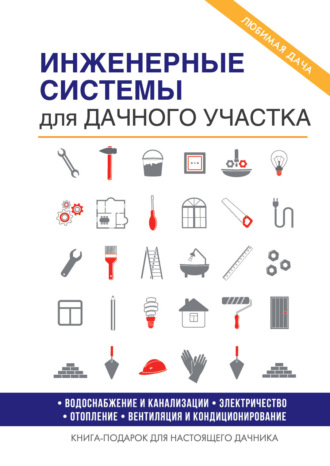 ЛЮБИМАЯ ДАЧА

ИНЖЕНЕРНЫЕ СИСТЕМЫ для ДАЧНОГО УЧАСТКА

• ВОДОСНАБЖЕНИЕ И КАНАЛИЗАЦИИ • ЭЛЕКТРИЧЕСТВО
• ОТОПЛЕНИЕ • ВЕНТИЛЯЦИЯ И КОНДИЦИОНИРОВАНИЕ

КНИГА-ПОДАРОК ДЛЯ НАСТОЯЩЕГО ДАЧНИКА